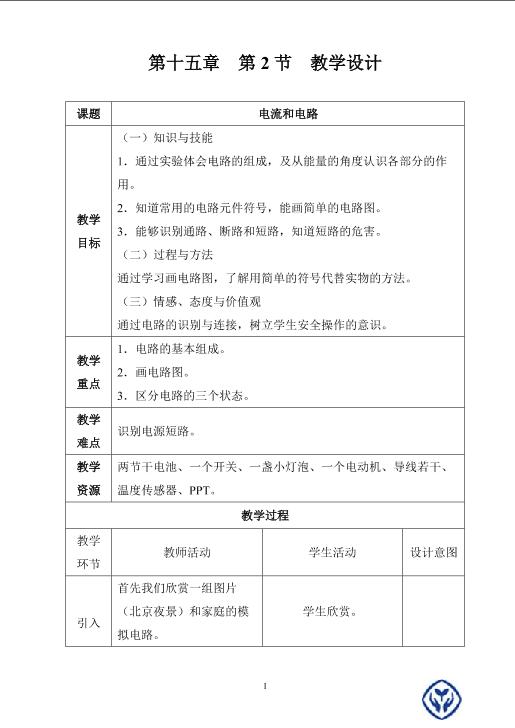 第十五章 第2节 教学设计

| 课题 | 电流和电路 | | |
|---|---|---|---|
| 教学目标 | （一）知识与技能 1．通过实验体会电路的组成，及从能量的角度认识各部分的作用。 2．知道常用的电路元件符号，能画简单的电路图。 3．能够识别通路、断路和短路，知道短路的危害。 （二）过程与方法 通过学习画电路图，了解用简单的符号代替实物的方法。 （三）情感、态度与价值观 通过电路的识别与连接，树立学生安全操作的意识。 | | |
| 教学重点 | 1．电路的基本组成。 2．画电路图。 3．区分电路的三个状态。 | | |
| 教学难点 | 识别电源短路。 | | |
| 教学资源 | 两节干电池、一个开关、一盏小灯泡、一个电动机、导线若干、温度传感器、PPT。 | | |
| 教学过程 | | | |
| 教学环节 | 教师活动 | 学生活动 | 设计意图 |
| 引入 | 首先我们欣赏一组图片（北京夜景）和家庭的模拟电路。 | 学生欣赏。 | |

1